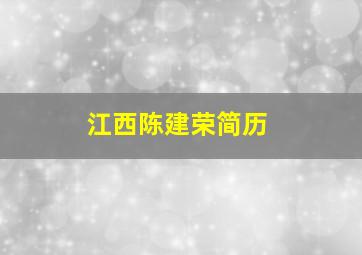 江西陈建荣简历